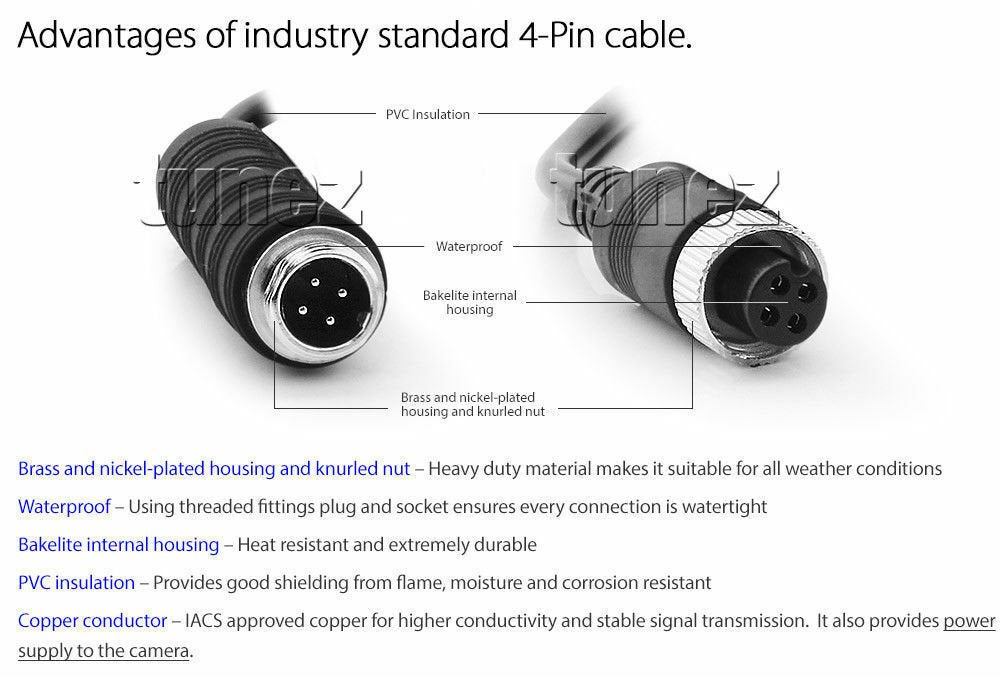 Advantages of industry standard 4-Pin cable.

PVC Insulation

Waterproof

Bakelite internal housing

Brass and nickel-plated housing and knurled nut

Brass and nickel-plated housing and knurled nut – Heavy duty material makes it suitable for all weather conditions

Waterproof – Using threaded fittings plug and socket ensures every connection is watertight

Bakelite internal housing – Heat resistant and extremely durable

PVC insulation – Provides good shielding from flame, moisture and corrosion resistant

Copper conductor – IACS approved copper for higher conductivity and stable signal transmission. It also provides power supply to the camera.

tunez